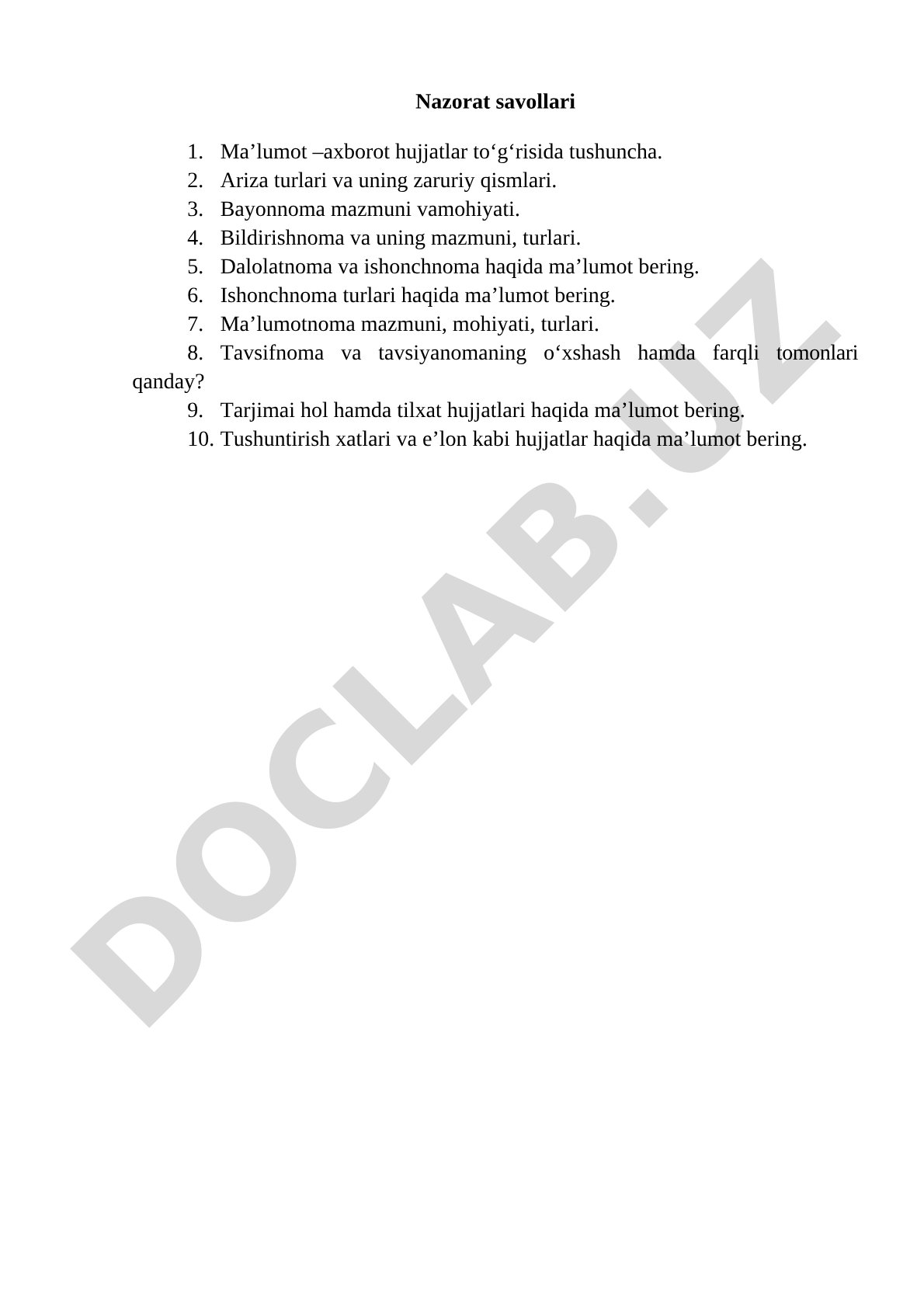 Nazorat savollari

1. Ma’lumot –axborot hujjatlar to‘g‘risida tushuncha.
2. Ariza turlari va uning zaruriy qismlari.
3. Bayonnoma mazmuni vamohiyati.
4. Bildirishnoma va uning mazmuni, turlari.
5. Dalolatnoma va ishonchnoma haqida ma’lumot bering.
6. Ishonchnoma turlari haqida ma’lumot bering.
7. Ma’lumotnoma mazmuni, mohiyati, turlari.
8. Tavsifnoma va tavsiyanomaning o‘xshash hamda farqli tomonlari qanday?
9. Tarjimai hol hamda tilxat hujjatlari haqida ma’lumot bering.
10. Tushuntirish xatlari va e’lon kabi hujjatlar haqida ma’lumot bering.

DOCLAB.UZ